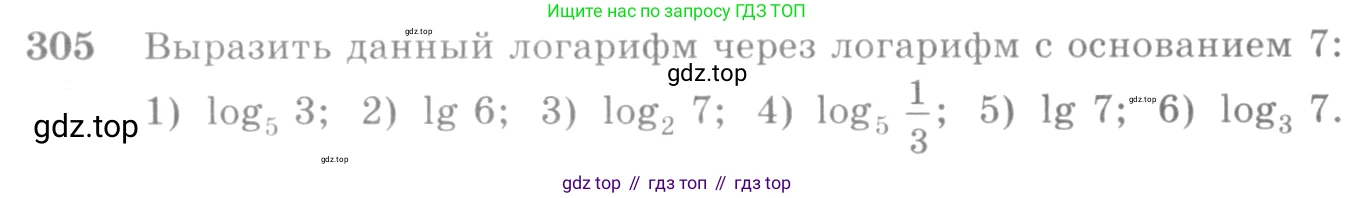 Ищите нас по запросу ГДЗ ТОП
gdz.top
305 Выразить данный логарифм через логарифм с основанием 7:
gdz.top
gdz.top 1) $\log_5 3$; 2) $\lg 6$; 3) $\log_2 7$; 4) $\log_5 \frac{1}{3}$; 5) $\lg 7$; gdz.top 6) $\log_3 7$.
gdz.top
gdz top // гдз топ // гдз top